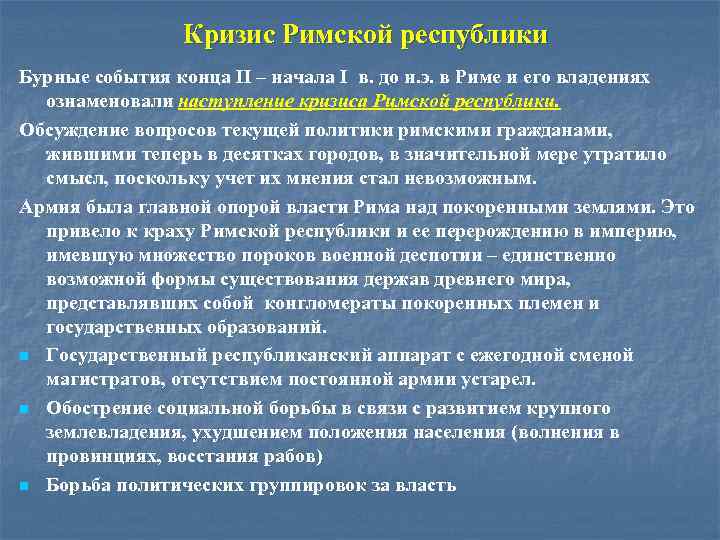 Кризис Римской республики

Бурные события конца II – начала I в. до н.э. в Риме и его владениях ознаменовали наступление кризиса Римской республики.

Обсуждение вопросов текущей политики римскими гражданами, жившими теперь в десятках городов, в значительной мере утратило смысл, поскольку учет их мнения стал невозможным.

Армия была главной опорой власти Рима над покоренными землями. Это привело к краху Римской республики и ее перерождению в империю, имевшую множество пороков военной деспотии – единственно возможной формы существования держав древнего мира, представлявших собой конгломераты покоренных племен и государственных образований.

Государственный республиканский аппарат с ежегодной сменой магистратов, отсутствием постоянной армии устарел.

Обострение социальной борьбы в связи с развитием крупного землевладения, ухудшением положения населения (волнения в провинциях, восстания рабов)

Борьба политических группировок за власть